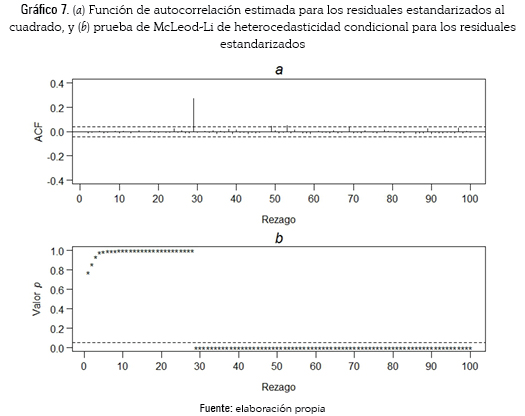 Gráfico 7. (a) Función de autocorrelación estimada para los residuales estandarizados al cuadrado, y (b) prueba de McLeod-Li de heterocedasticidad condicional para los residuales estandarizados

a

ACF

0.4
0.2
0.0
-0.2
-0.4

0 10 20 30 40 50 60 70 80 90 100

Rezago

b

Valor p

1.0
0.8
0.6
0.4
0.2
0.0

0 10 20 30 40 50 60 70 80 90 100

Rezago

Fuente: elaboración propia